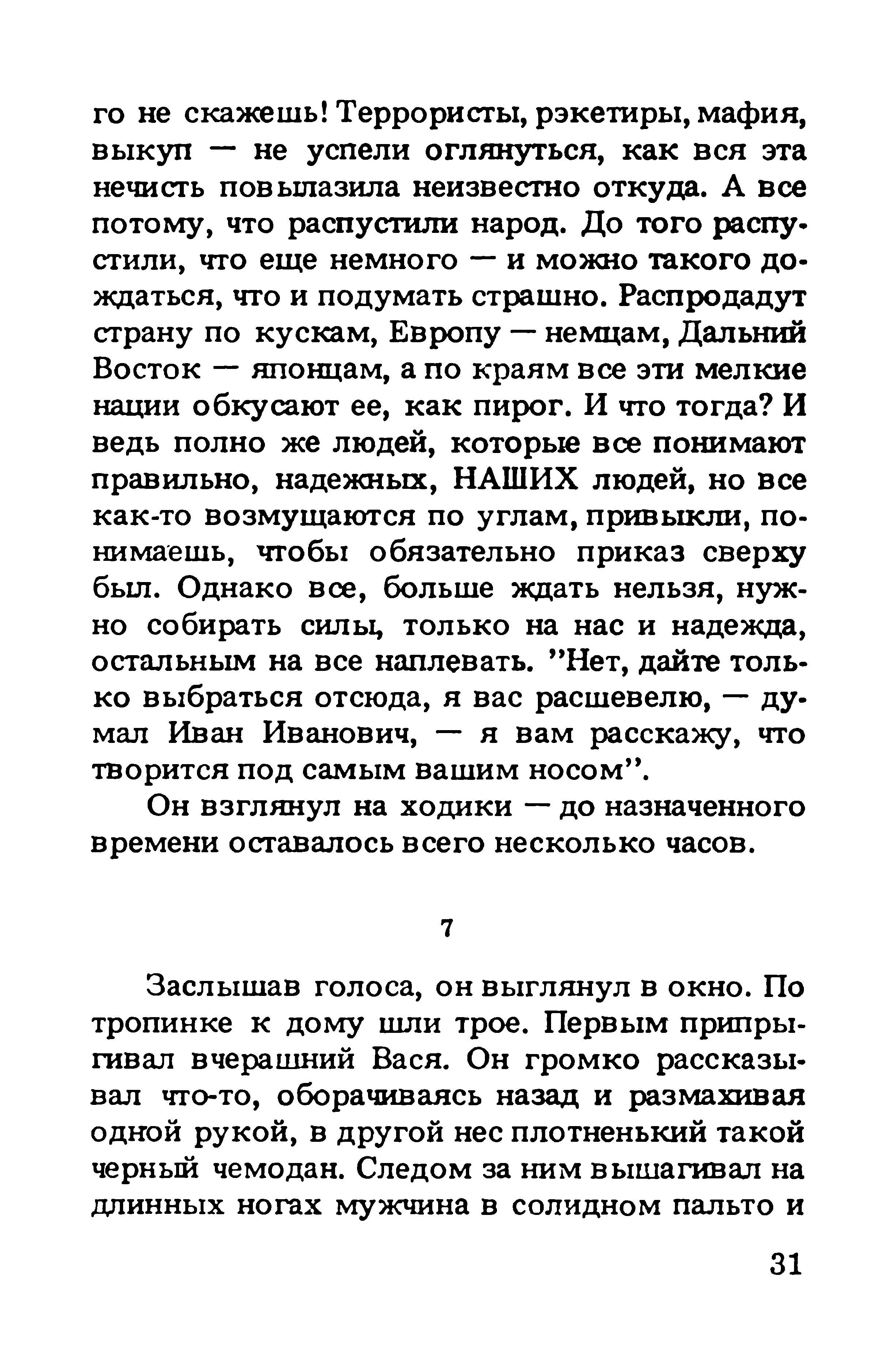 го не скажешь! Террористы, рэкетиры, мафия, выкуп — не успели оглянуться, как вся эта нечисть повылазила неизвестно откуда. А все потому, что распустили народ. До того распустили, что еще немного — и можно такого дождаться, что и подумать страшно. Распродадут страну по кускам, Европу — немцам, Дальний Восток — японцам, а по краям все эти мелкие нации обкусают ее, как пирог. И что тогда? И ведь полно же людей, которые все понимают правильно, надежных, НАШИХ людей, но все как-то возмущаются по углам, привыкли, понимаешь, чтобы обязательно приказ сверху был. Однако все, больше ждать нельзя, нужно собирать силы, только на нас и надежда, остальным на все наплевать. "Нет, дайте только выбраться отсюда, я вас расшевелю, — думал Иван Иванович, — я вам расскажу, что творится под самым вашим носом".

Он взглянул на ходики — до назначенного времени оставалось всего несколько часов.

7

Заслышав голоса, он выглянул в окно. По тропинке к дому шли трое. Первым припрыгивал вчерашний Вася. Он громко рассказывал что-то, оборачиваясь назад и размахивая одной рукой, в другой нес плотненький такой черный чемодан. Следом за ним вышагивал на длинных ногах мужчина в солидном пальто и

31